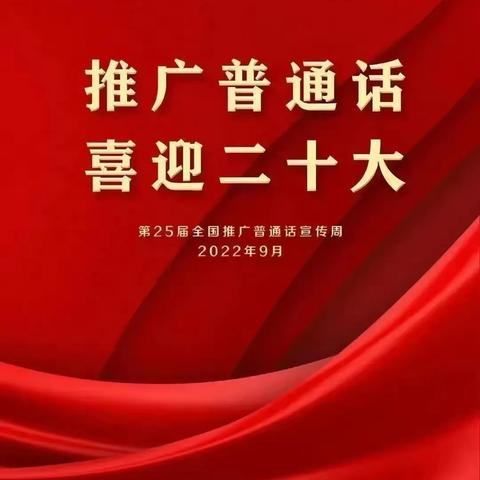 推广普通话
喜迎二十大

第25届全国推广普通话宣传周
2022年9月